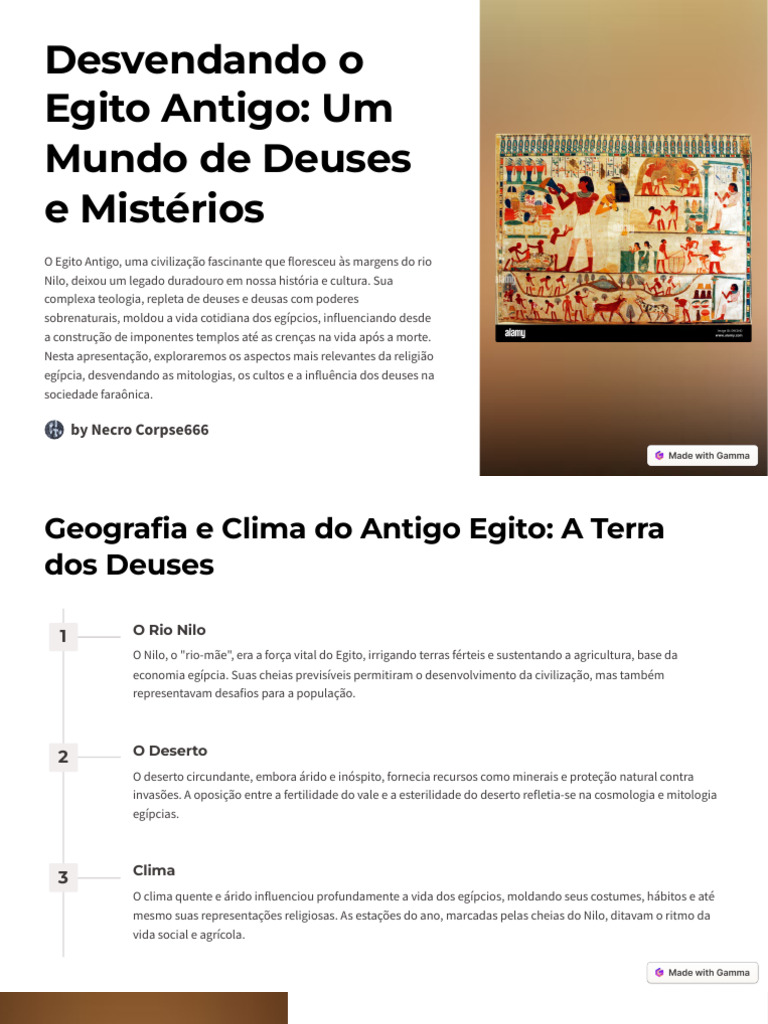 Desvendando o Egito Antigo: Um Mundo de Deuses e Mistérios

O Egito Antigo, uma civilização fascinante que floresceu às margens do rio Nilo, deixou um legado duradouro em nossa história e cultura. Sua complexa teologia, repleta de deuses e deusas com poderes sobrenaturais, moldou a vida cotidiana dos egípcios, influenciando desde a construção de imponentes templos até as crenças na vida após a morte. Nesta apresentação, exploraremos os aspectos mais relevantes da religião egípcia, desvendando as mitologias, os cultos e a influência dos deuses na sociedade faraônica.

by Necro Corpse666

alamy

Made with Gamma

Geografia e Clima do Antigo Egito: A Terra dos Deuses

1

O Rio Nilo

O Nilo, o "rio-mãe", era a força vital do Egito, irrigando terras férteis e sustentando a agricultura, base da economia egípcia. Suas cheias previsíveis permitiram o desenvolvimento da civilização, mas também representavam desafios para a população.

2

O Deserto

O deserto circundante, embora árido e inóspito, fornecia recursos como minerais e proteção natural contra invasões. A oposição entre a fertilidade do vale e a esterilidade do deserto refletia-se na cosmologia e mitologia egípcias.

3

Clima

O clima quente e árido influenciou profundamente a vida dos egípcios, moldando seus costumes, hábitos e até mesmo suas representações religiosas. As estações do ano, marcadas pelas cheias do Nilo, ditavam o ritmo da vida social e agrícola.

Made with Gamma